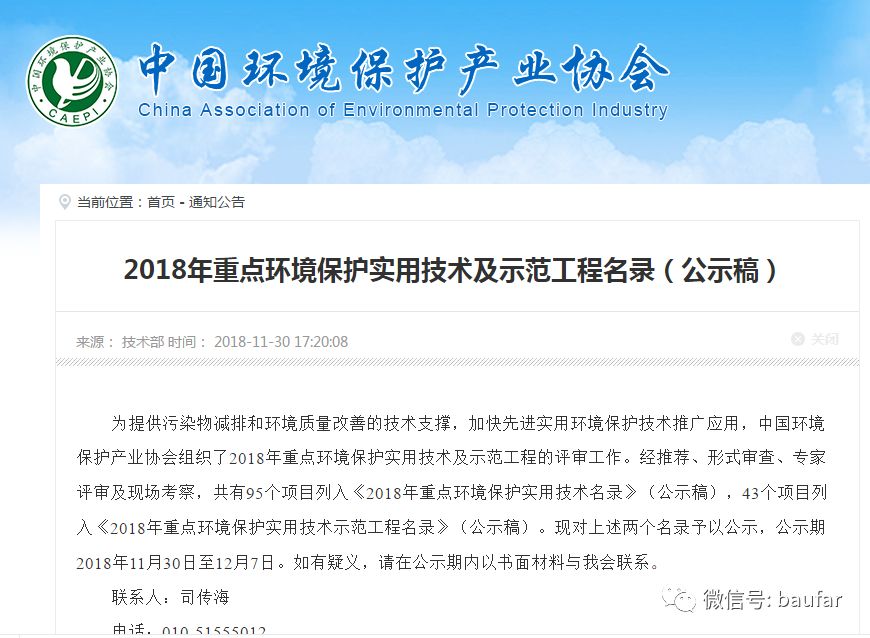 中国环境保护产业协会
CAEPI
中国环境保护产业协会
China Association of Environmental Protection Industry

当前位置：首页 - 通知公告

2018年重点环境保护实用技术及示范工程名录（公示稿）

来源： 技术部 时间： 2018-11-30 17:20:08

关闭

为提供污染物减排和环境质量改善的技术支撑，加快先进实用环境保护技术推广应用，中国环境保护产业协会组织了2018年重点环境保护实用技术及示范工程的评审工作。经推荐、形式审查、专家评审及现场考察，共有95个项目列入《2018年重点环境保护实用技术名录》（公示稿），43个项目列入《2018年重点环境保护实用技术示范工程名录》（公示稿）。现对上述两个名录予以公示，公示期2018年11月30日至12月7日。如有疑义，请在公示期内以书面材料与我会联系。

联系人：司传海

电话：010-51555012

微信号: baufar